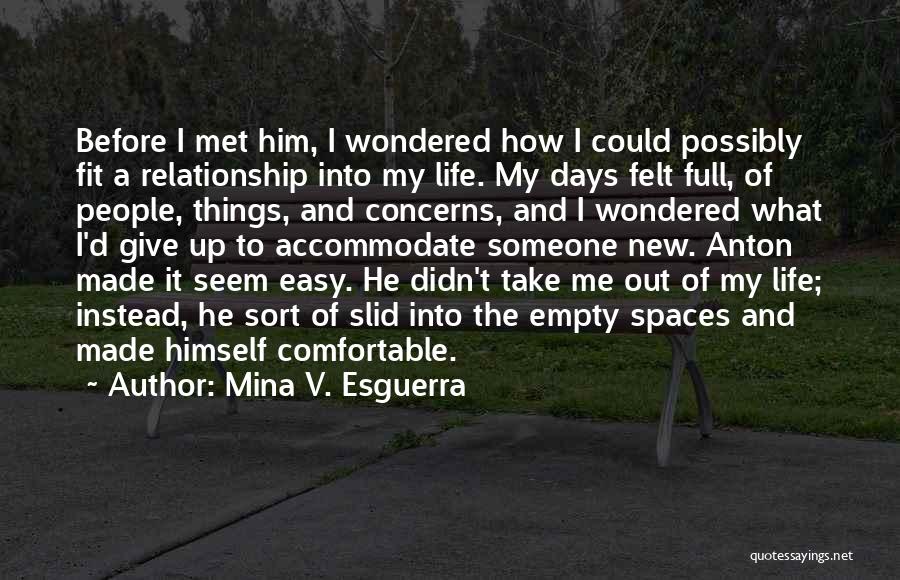 Before I met him, I wondered how I could possibly fit a relationship into my life. My days felt full, of people, things, and concerns, and I wondered what I'd give up to accommodate someone new. Anton made it seem easy. He didn't take me out of my life; instead, he sort of slid into the empty spaces and made himself comfortable.

~ Author: Mina V. Esguerra

quotessayings.net